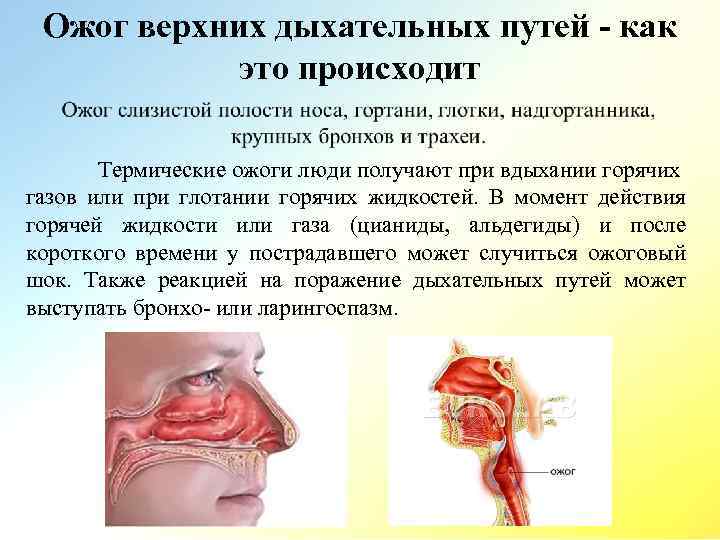 Ожог верхних дыхательных путей - как это происходит

Ожог слизистой полости носа, гортани, глотки, надгортанника, крупных бронхов и трахеи.

Термические ожоги люди получают при вдыхании горячих газов или при глотании горячих жидкостей. В момент действия горячей жидкости или газа (цианиды, альдегиды) и после короткого времени у пострадавшего может случиться ожоговый шок. Также реакцией на поражение дыхательных путей может выступать бронхо- или ларингоспазм.

ожог